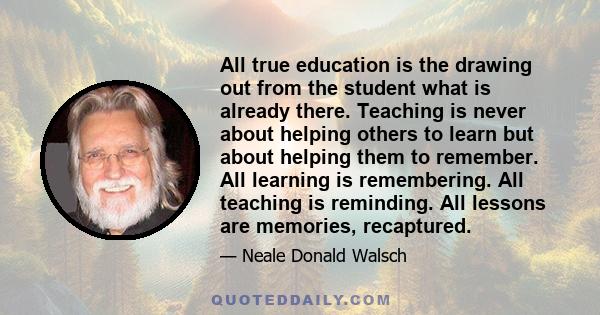 All true education is the drawing out from the student what is already there. Teaching is never about helping others to learn but about helping them to remember. All learning is remembering. All teaching is reminding. All lessons are memories, recaptured.

— Neale Donald Walsch

QUOTEDDAILY.COM